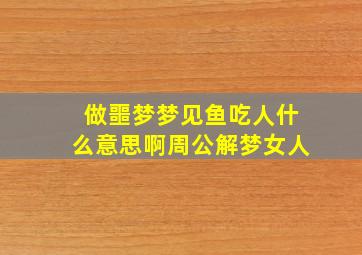 做噩梦梦见鱼吃人什么意思啊周公解梦女人